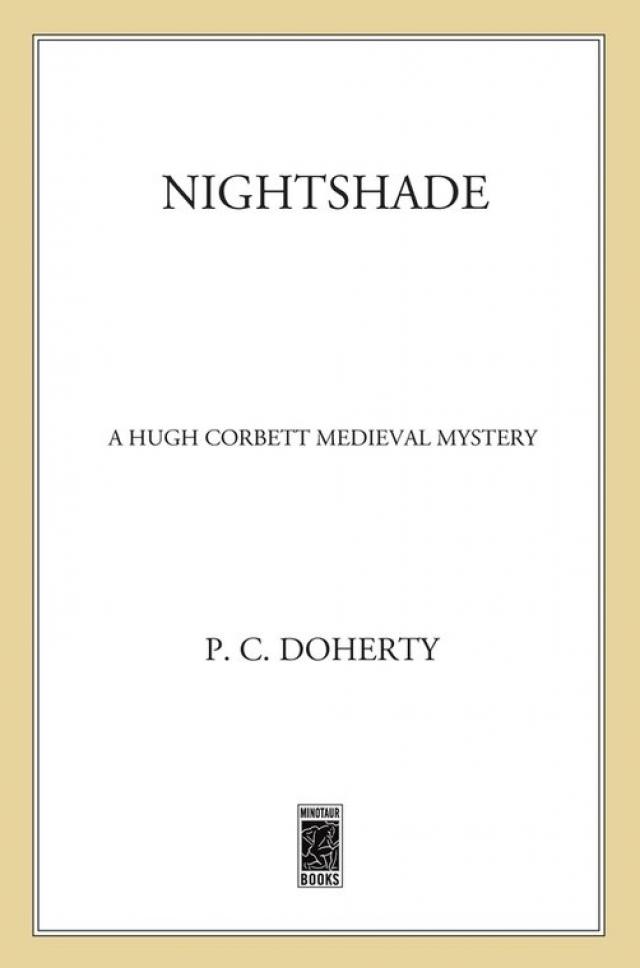 NIGHTSHADE

A HUGH CORBETT MEDIEVAL MYSTERY

P. C. DOHERTY

MINOTAUR
BOOKS